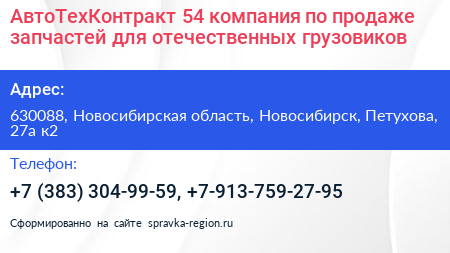 АвтоТехКонтракт 54 компания по продаже запчастей для отечественных грузовиков

Адрес:

630088, Новосибирская область, Новосибирск, Петухова, 27а к2

Телефон:

+7 (383) 304-99-59, +7-913-759-27-95

Сформированно на сайте spravka-region.ru